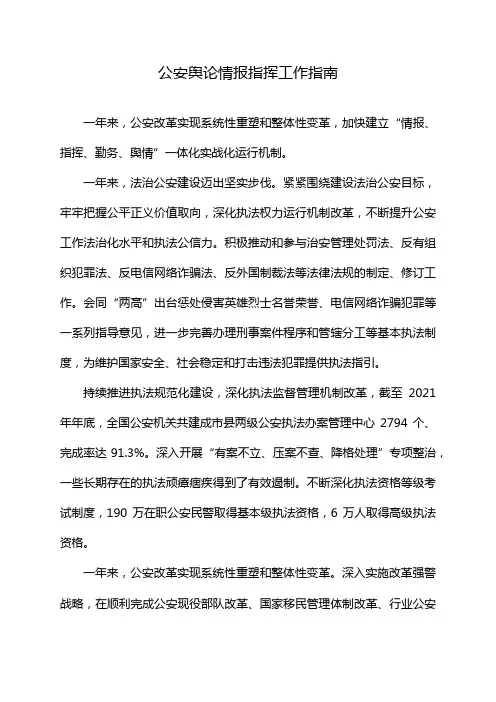 公安舆论情报指挥工作指南

一年来，公安改革实现系统性重塑和整体性变革，加快建立“情报、指挥、勤务、舆情”一体化实战化运行机制。

一年来，法治公安建设迈出坚实步伐。紧紧围绕建设法治公安目标，牢牢把握公平正义价值取向，深化执法权力运行机制改革，不断提升公安工作法治化水平和执法公信力。积极推动和参与治安管理处罚法、反有组织犯罪法、反电信网络诈骗法、反外国制裁法等法律法规的制定、修订工作。会同“两高”出台惩处侵害英雄烈士名誉荣誉、电信网络诈骗犯罪等一系列指导意见，进一步完善办理刑事案件程序和管辖分工等基本执法制度，为维护国家安全、社会稳定和打击违法犯罪提供执法指引。

持续推进执法规范化建设，深化执法监督管理机制改革，截至 2021 年年底，全国公安机关共建成市县两级公安执法办案管理中心 2794 个、完成率达 91.3%。深入开展“有案不立、压案不查、降格处理”专项整治，一些长期存在的执法顽瘴痼疾得到了有效遏制。不断深化执法资格等级考试制度，190 万在职公安民警取得基本级执法资格，6 万人取得高级执法资格。

一年来，公安改革实现系统性重塑和整体性变革。深入实施改革强警战略，在顺利完成公安现役部队改革、国家移民管理体制改革、行业公安